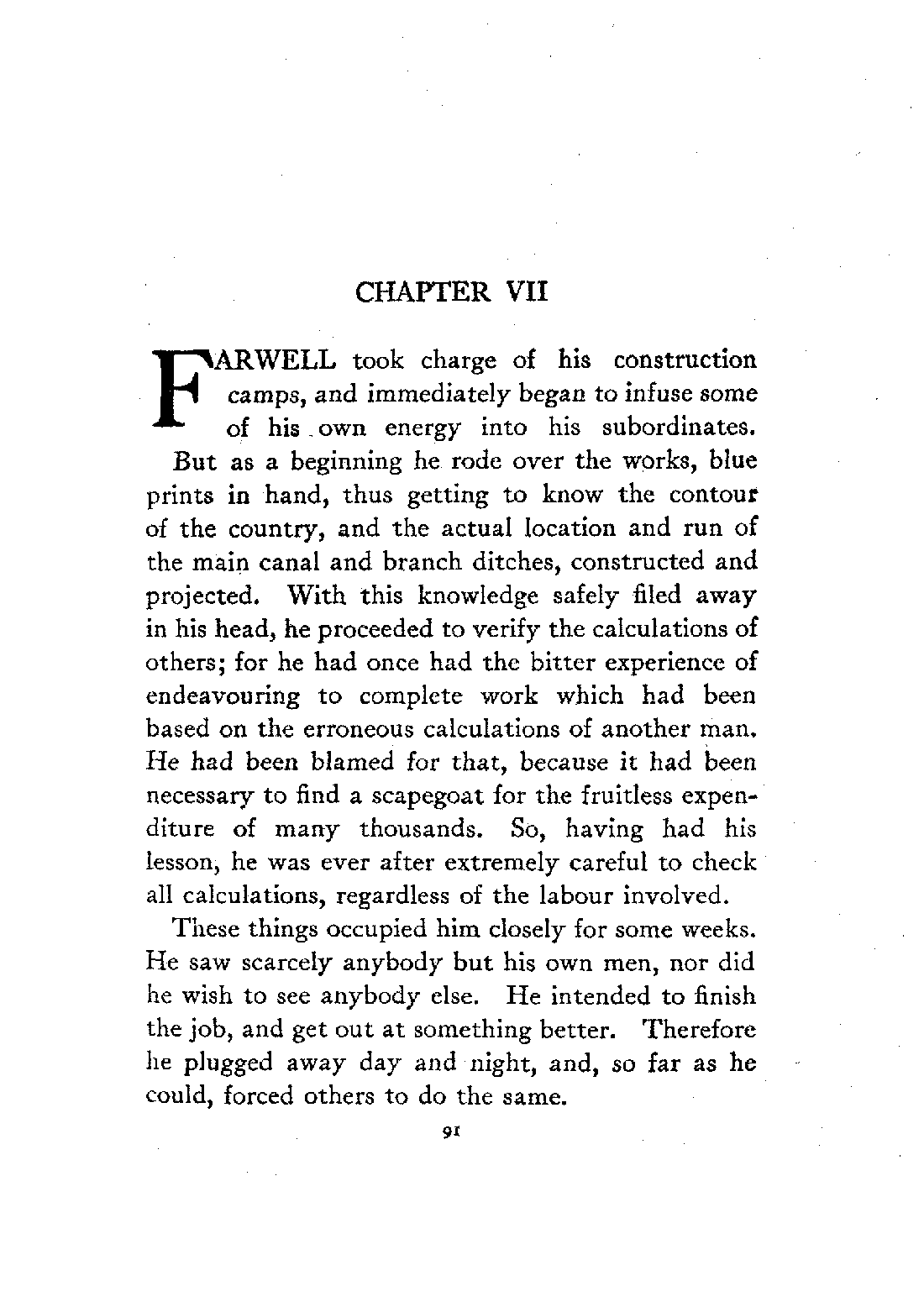 CHAPTER VII

FARWELL took charge of his construction camps, and immediately began to infuse some of his own energy into his subordinates. But as a beginning he rode over the works, blue prints in hand, thus getting to know the contour of the country, and the actual location and run of the main canal and branch ditches, constructed and projected. With this knowledge safely filed away in his head, he proceeded to verify the calculations of others; for he had once had the bitter experience of endeavouring to complete work which had been based on the erroneous calculations of another man. He had been blamed for that, because it had been necessary to find a scapegoat for the fruitless expenditure of many thousands. So, having had his lesson, he was ever after extremely careful to check all calculations, regardless of the labour involved.

These things occupied him closely for some weeks. He saw scarcely anybody but his own men, nor did he wish to see anybody else. He intended to finish the job, and get out at something better. Therefore he plugged away day and night, and, so far as he could, forced others to do the same.

91